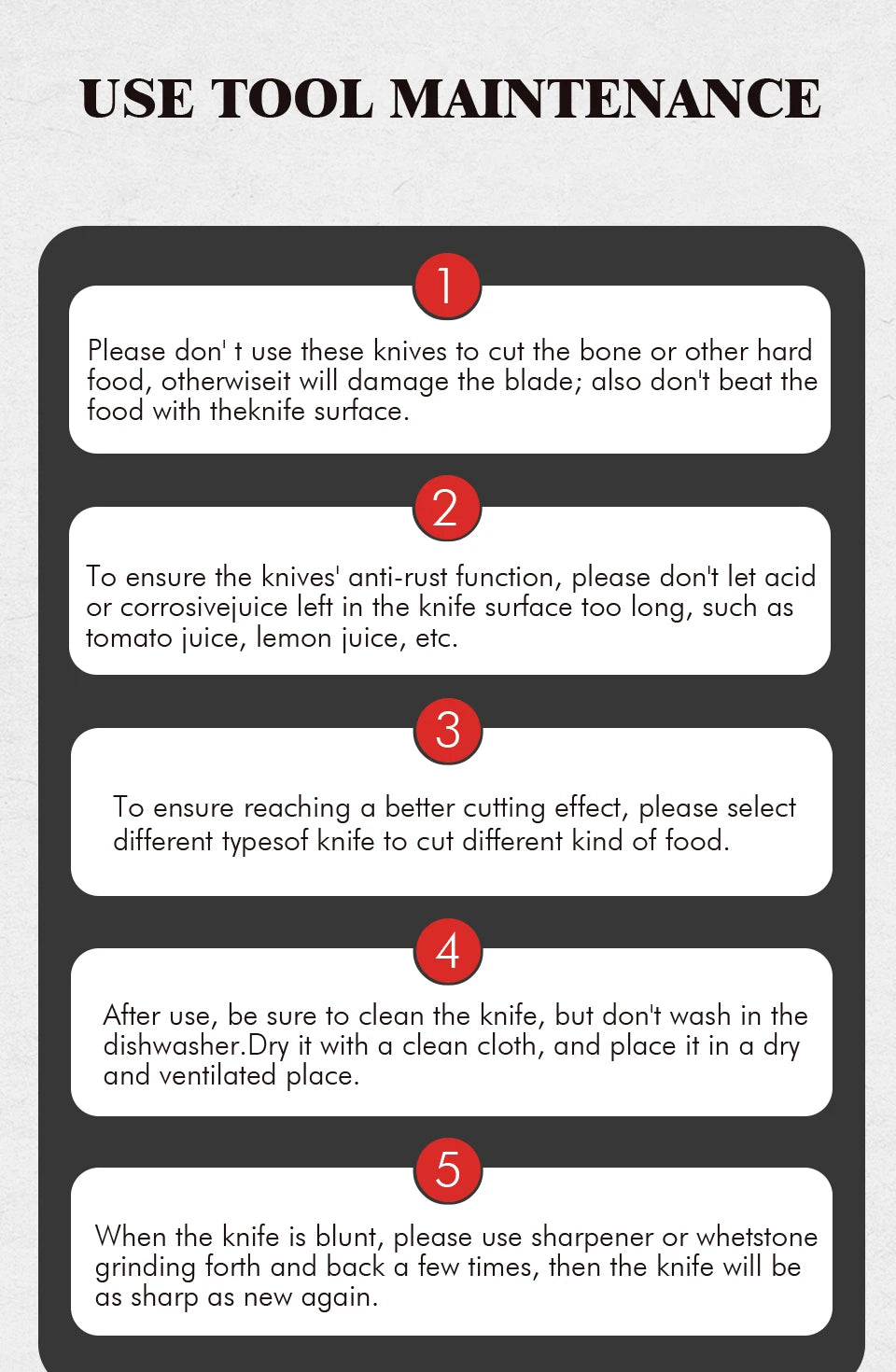 USE TOOL MAINTENANCE

1

Please don' t use these knives to cut the bone or other hard food, otherwiseit will damage the blade; also don't beat the food with theknife surface.

2

To ensure the knives' anti-rust function, please don't let acid or corrosivejuice left in the knife surface too long, such as tomato juice, lemon juice, etc.

3

To ensure reaching a better cutting effect, please select different typesof knife to cut different kind of food.

4

After use, be sure to clean the knife, but don't wash in the dishwasher.Dry it with a clean cloth, and place it in a dry and ventilated place.

5

When the knife is blunt, please use sharpener or whetstone grinding forth and back a few times, then the knife will be as sharp as new again.